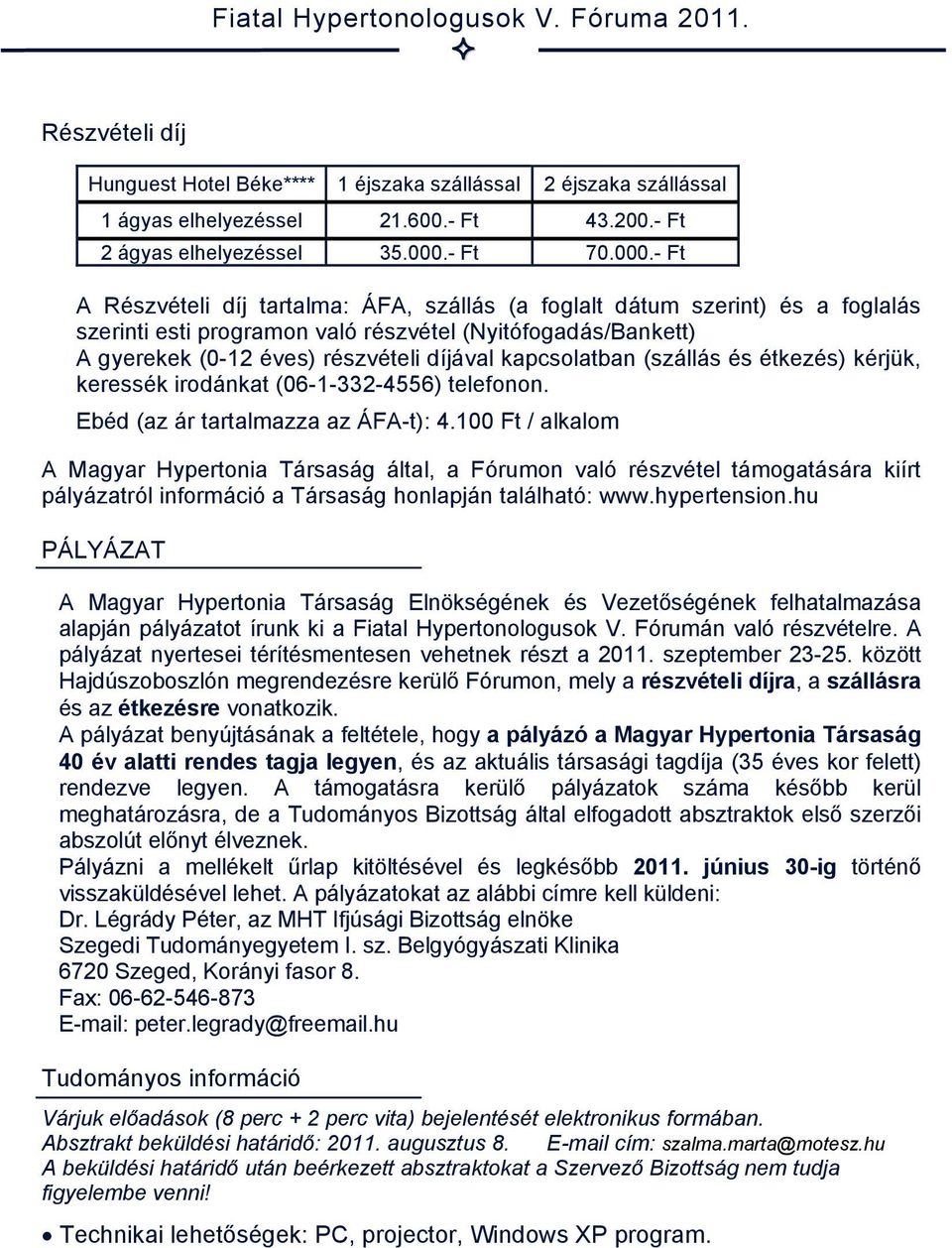 Fiatal Hypertonologusok V. Fóruma 2011.

Részvételi díj

| Hunguest Hotel Béke**** | 1 éjszaka szállással | 2 éjszaka szállással |
|---|---|---|
| 1 ágyas elhelyezéssel | 21.600.- Ft | 43.200.- Ft |
| 2 ágyas elhelyezéssel | 35.000.- Ft | 70.000.- Ft |

A Részvételi díj tartalma: ÁFA, szállás (a foglalt dátum szerint) és a foglalás szerinti esti programon való részvétel (Nyitófogadás/Bankett)
A gyerekek (0-12 éves) részvételi díjával kapcsolatban (szállás és étkezés) kérjük, keressék irodánkat (06-1-332-4556) telefonon.

Ebéd (az ár tartalmazza az ÁFA-t): 4.100 Ft / alkalom

A Magyar Hypertonia Társaság által, a Fórumon való részvétel támogatására kiírt pályázatról információ a Társaság honlapján található: www.hypertension.hu

PÁLYÁZAT

A Magyar Hypertonia Társaság Elnökségének és Vezetőségének felhatalmazása alapján pályázatot írunk ki a Fiatal Hypertonologusok V. Fórumán való részvételre. A pályázat nyertesei térítésmentesen vehetnek részt a 2011. szeptember 23-25. között Hajdúszoboszlón megrendezésre kerülő Fórumon, mely a részvételi díjra, a szállásra és az étkezésre vonatkozik.
A pályázat benyújtásának a feltétele, hogy a pályázó a Magyar Hypertonia Társaság 40 év alatti rendes tagja legyen, és az aktuális társasági tagdíja (35 éves kor felett) rendezve legyen. A támogatásra kerülő pályázatok száma később kerül meghatározásra, de a Tudományos Bizottság által elfogadott absztraktok első szerzői abszolút előnyt élveznek.
Pályázni a mellékelt űrlap kitöltésével és legkésőbb 2011. június 30-ig történő visszaküldésével lehet. A pályázatokat az alábbi címre kell küldeni:
Dr. Légrády Péter, az MHT Ifjúsági Bizottság elnöke
Szegedi Tudományegyetem I. sz. Belgyógyászati Klinika
6720 Szeged, Korányi fasor 8.
Fax: 06-62-546-873
E-mail: peter.legrady@freemail.hu

Tudományos információ

Várjuk előadások (8 perc + 2 perc vita) bejelentését elektronikus formában.
Absztrakt beküldési határidő: 2011. augusztus 8. E-mail cím: szalma.marta@motesz.hu
A beküldési határidő után beérkezett absztraktokat a Szervező Bizottság nem tudja figyelembe venni!

• Technikai lehetőségek: PC, projector, Windows XP program.